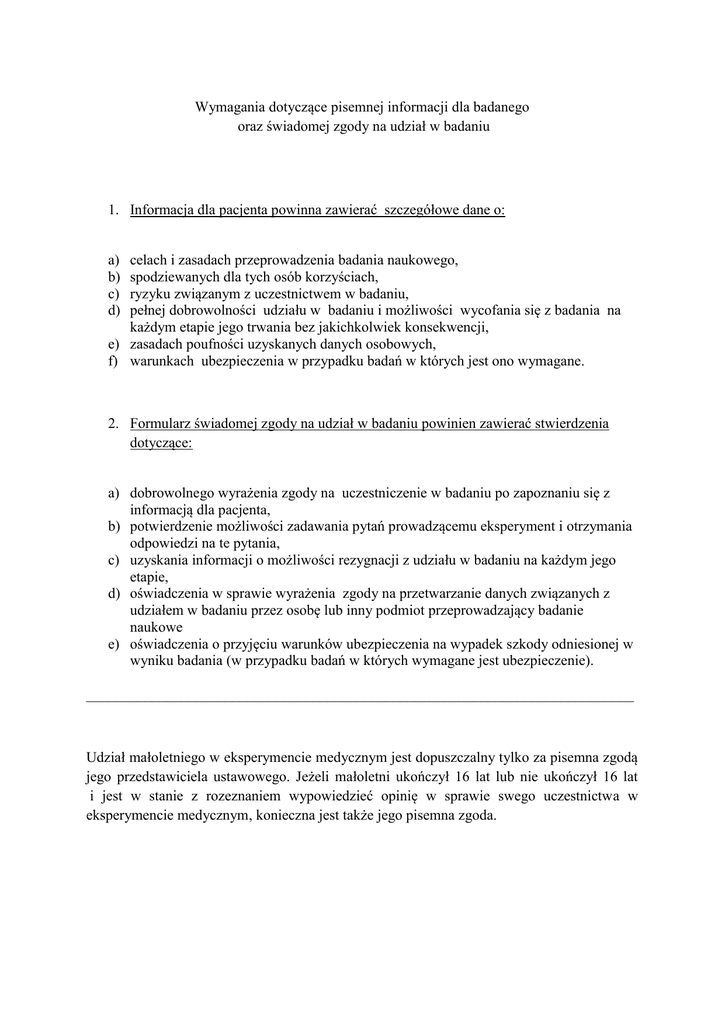 Wymagania dotyczące pisemnej informacji dla badanego
oraz świadomej zgody na udział w badaniu

1. Informacja dla pacjenta powinna zawierać szczegółowe dane o:

a) celach i zasadach przeprowadzenia badania naukowego,
b) spodziewanych dla tych osób korzyściach,
c) ryzyku związanym z uczestnictwem w badaniu,
d) pełnej dobrowolności udziału w badaniu i możliwości wycofania się z badania na każdym etapie jego trwania bez jakichkolwiek konsekwencji,
e) zasadach poufności uzyskanych danych osobowych,
f) warunkach ubezpieczenia w przypadku badań w których jest ono wymagane.

2. Formularz świadomej zgody na udział w badaniu powinien zawierać stwierdzenia dotyczące:

a) dobrowolnego wyrażenia zgody na uczestniczenie w badaniu po zapoznaniu się z informacją dla pacjenta,
b) potwierdzenie możliwości zadawania pytań prowadzącemu eksperyment i otrzymania odpowiedzi na te pytania,
c) uzyskania informacji o możliwości rezygnacji z udziału w badaniu na każdym jego etapie,
d) oświadczenia w sprawie wyrażenia zgody na przetwarzanie danych związanych z udziałem w badaniu przez osobę lub inny podmiot przeprowadzający badanie naukowe
e) oświadczenia o przyjęciu warunków ubezpieczenia na wypadek szkody odniesionej w wyniku badania (w przypadku badań w których wymagane jest ubezpieczenie).

Udział małoletniego w eksperymencie medycznym jest dopuszczalny tylko za pisemna zgodą jego przedstawiciela ustawowego. Jeżeli małoletni ukończył 16 lat lub nie ukończył 16 lat i jest w stanie z rozeznaniem wypowiedzieć opinię w sprawie swego uczestnictwa w eksperymencie medycznym, konieczna jest także jego pisemna zgoda.